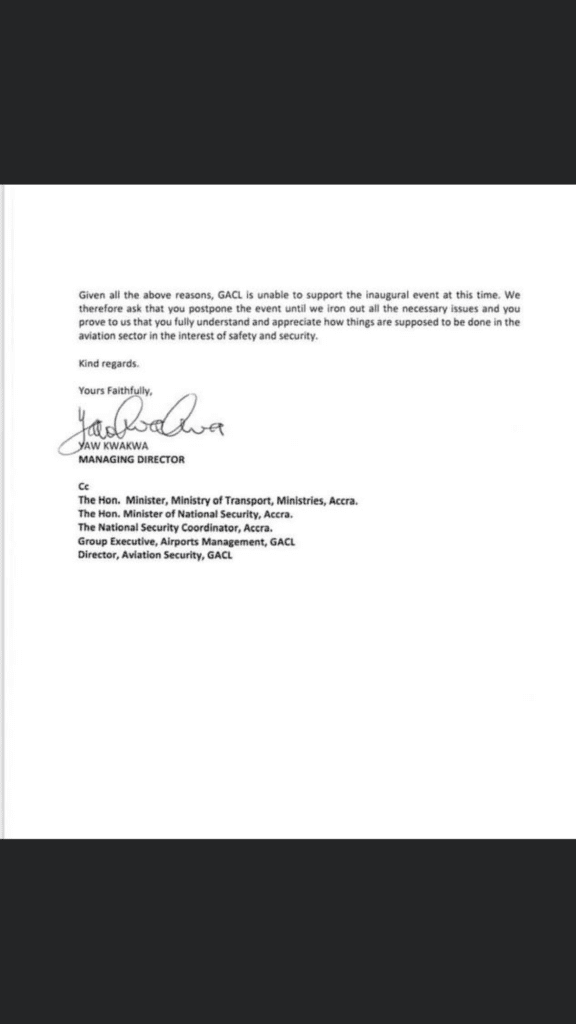 Given all the above reasons, GACL is unable to support the inaugural event at this time. We therefore ask that you postpone the event until we iron out all the necessary issues and you prove to us that you fully understand and appreciate how things are supposed to be done in the aviation sector in the interest of safety and security.

Kind regards.

Yours Faithfully,

YAW KWAKWA
MANAGING DIRECTOR

Cc
The Hon. Minister, Ministry of Transport, Ministries, Accra.
The Hon. Minister of National Security, Accra.
The National Security Coordinator, Accra.
Group Executive, Airports Management, GACL
Director, Aviation Security, GACL